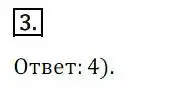 3.

Ответ: 4).